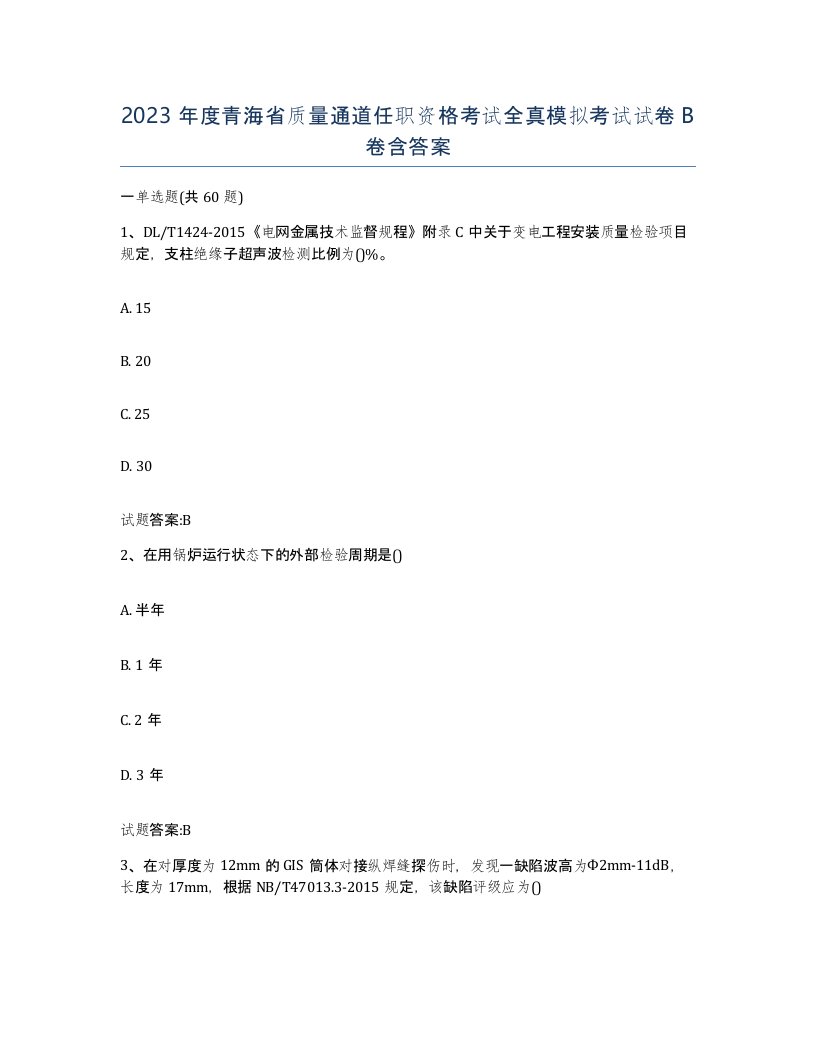 2023 年度青海省质量通道任职资格考试全真模拟考试试卷 B 卷含答案

一单选题(共 60 题)

1、DL/T1424-2015《电网金属技术监督规程》附录 C 中关于变电工程安装质量检验项目规定，支柱绝缘子超声波检测比例为()%。

A. 15

B. 20

C. 25

D. 30

试题答案:B

2、在用锅炉运行状态下的外部检验周期是()

A. 半年

B. 1 年

C. 2 年

D. 3 年

试题答案:B

3、在对厚度为 12mm 的 GIS 筒体对接纵焊缝探伤时，发现一缺陷波高为Φ2mm-11dB，长度为 17mm，根据 NB/T47013.3-2015 规定，该缺陷评级应为()